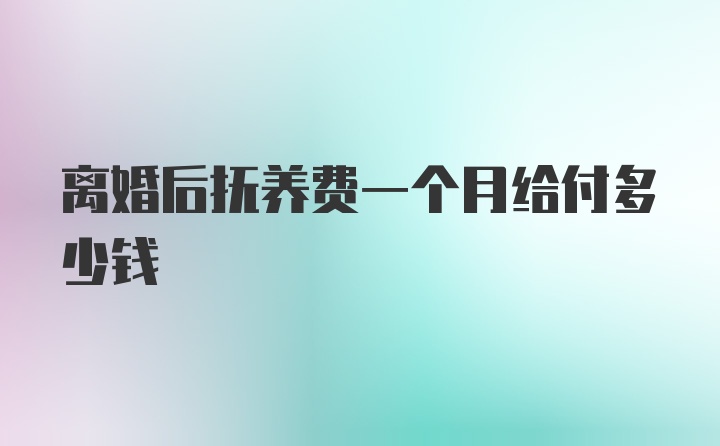 离婚后抚养费一个月给付多少钱